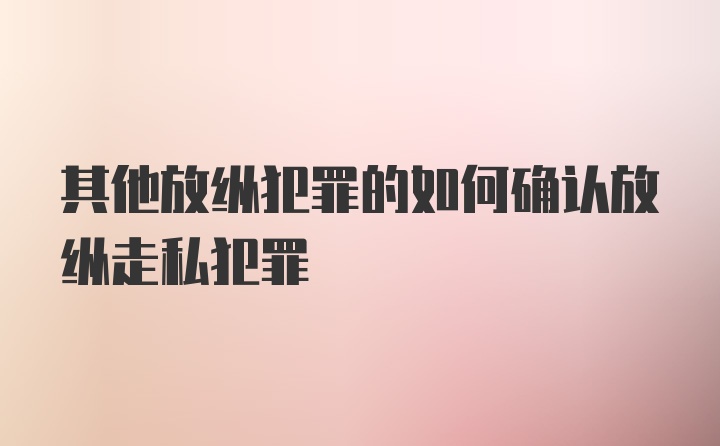 其他放纵犯罪的如何确认放纵走私犯罪